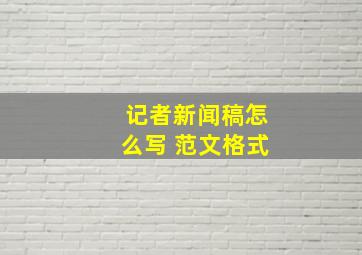 记者新闻稿怎么写 范文格式